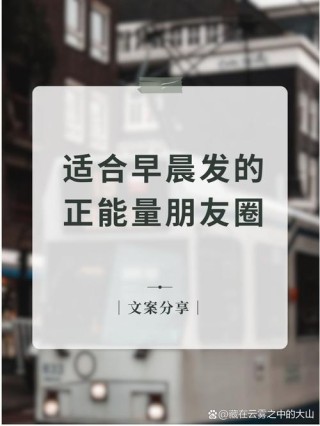 适合早晨发的
正能量朋友圈

| 文案分享 |

@藏在云雾之中的大山